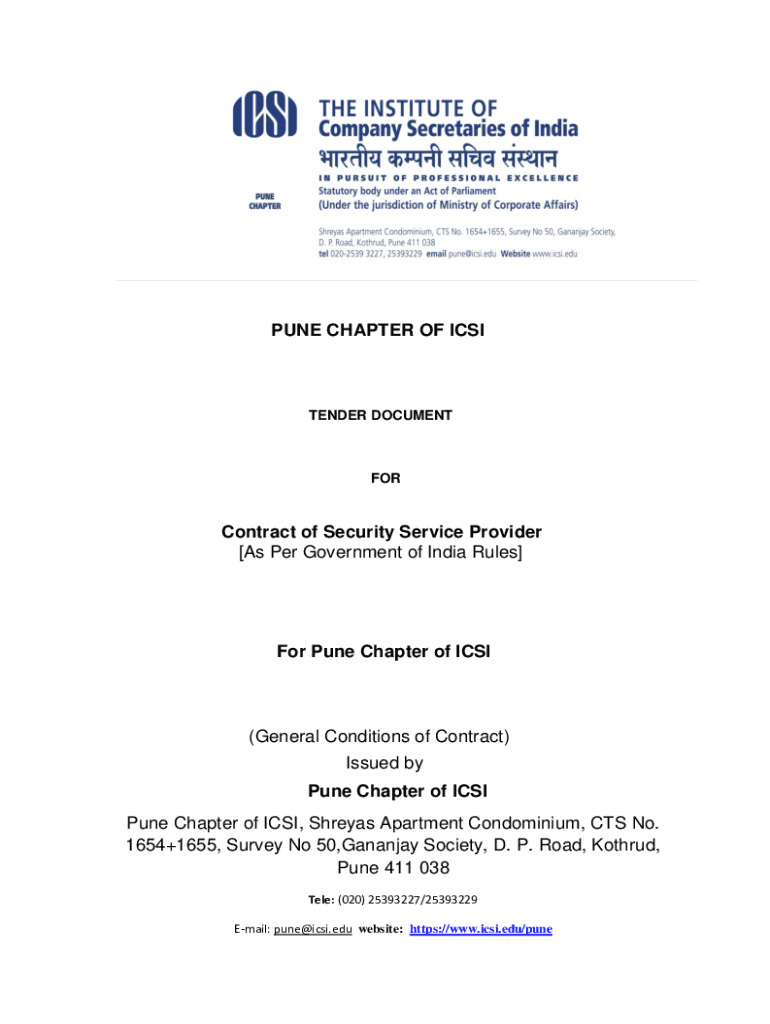 ICSI
PUNE CHAPTER

THE INSTITUTE OF
Company Secretaries of India
भारतीय कम्पनी सचिव संस्थान
IN PURSUIT OF PROFESSIONAL EXCELLENCE
Statutory body under an Act of Parliament
(Under the jurisdiction of Ministry of Corporate Affairs)

Shreyas Apartment Condominium, CTS No. 1654+1655, Survey No 50, Gananjay Society, D. P. Road, Kothrud, Pune 411 038
tel 020-2539 3227, 25393229 email pune@icsi.edu Website www.icsi.edu

PUNE CHAPTER OF ICSI

TENDER DOCUMENT

FOR

Contract of Security Service Provider
[As Per Government of India Rules]

For Pune Chapter of ICSI

(General Conditions of Contract)
Issued by
Pune Chapter of ICSI

Pune Chapter of ICSI, Shreyas Apartment Condominium, CTS No. 1654+1655, Survey No 50,Gananjay Society, D. P. Road, Kothrud, Pune 411 038

Tele: (020) 25393227/25393229

E-mail: pune@icsi.edu website: https://www.icsi.edu/pune